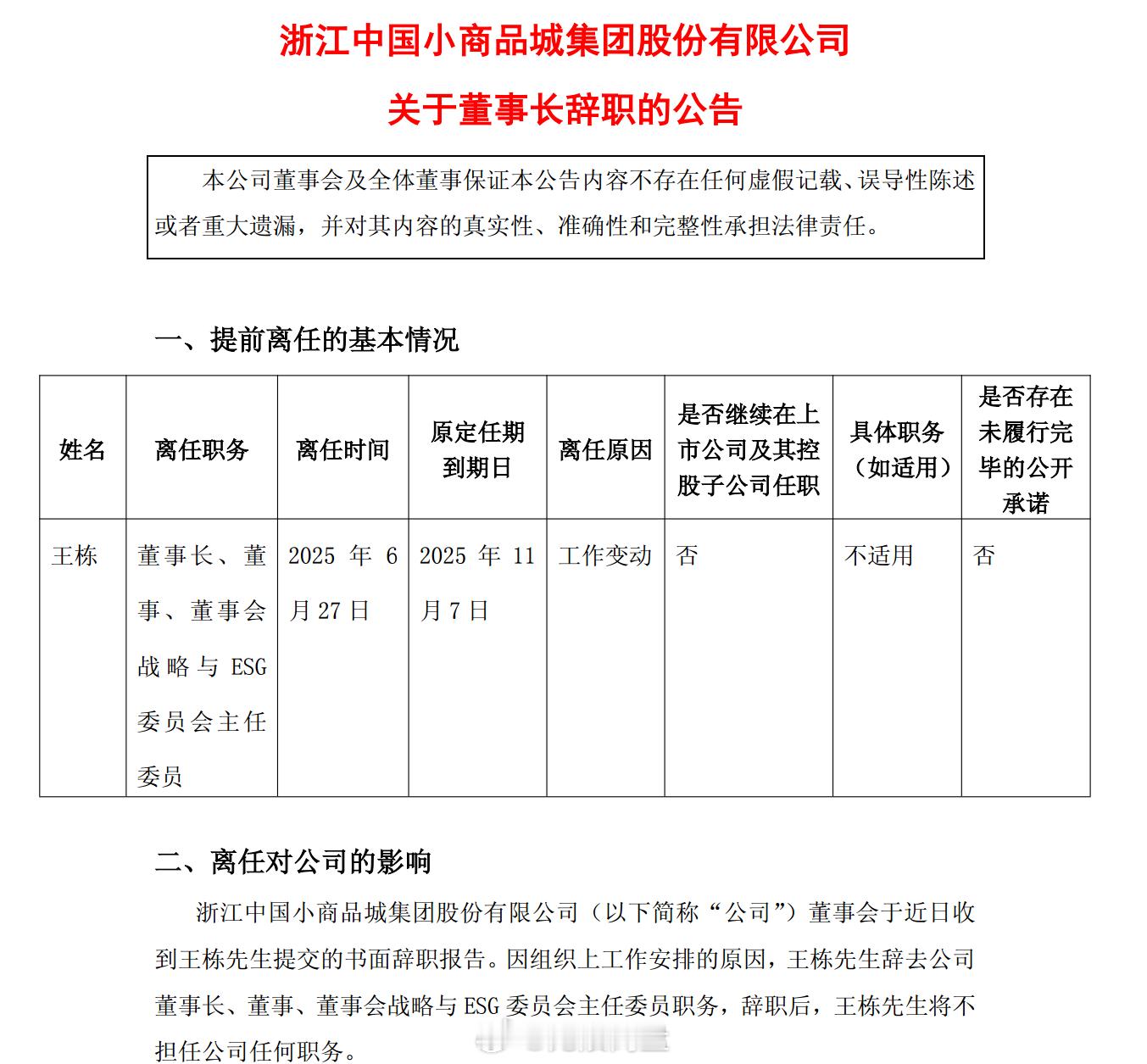 浙江中国小商品城集团股份有限公司

关于董事长辞职的公告

本公司董事会及全体董事保证本公告内容不存在任何虚假记载、误导性陈述或者重大遗漏，并对其内容的真实性、准确性和完整性承担法律责任。

一、提前离任的基本情况

| 姓名 | 离任职务 | 离任时间 | 原定任期到期日 | 离任原因 | 是否继续在上市公司及其控股子公司任职 | 具体职务（如适用） | 是否存在未履行完毕的公开承诺 |
|---|---|---|---|---|---|---|---|
| 王栋 | 董事长、董事、董事会战略与 ESG 委员会主任委员 | 2025 年 6 月 27 日 | 2025 年 11 月 7 日 | 工作变动 | 否 | 不适用 | 否 |

二、离任对公司的影响

浙江中国小商品城集团股份有限公司（以下简称“公司”）董事会于近日收到王栋先生提交的书面辞职报告。因组织上工作安排的原因，王栋先生辞去公司董事长、董事、董事会战略与 ESG 委员会主任委员职务，辞职后，王栋先生将不担任公司任何职务。